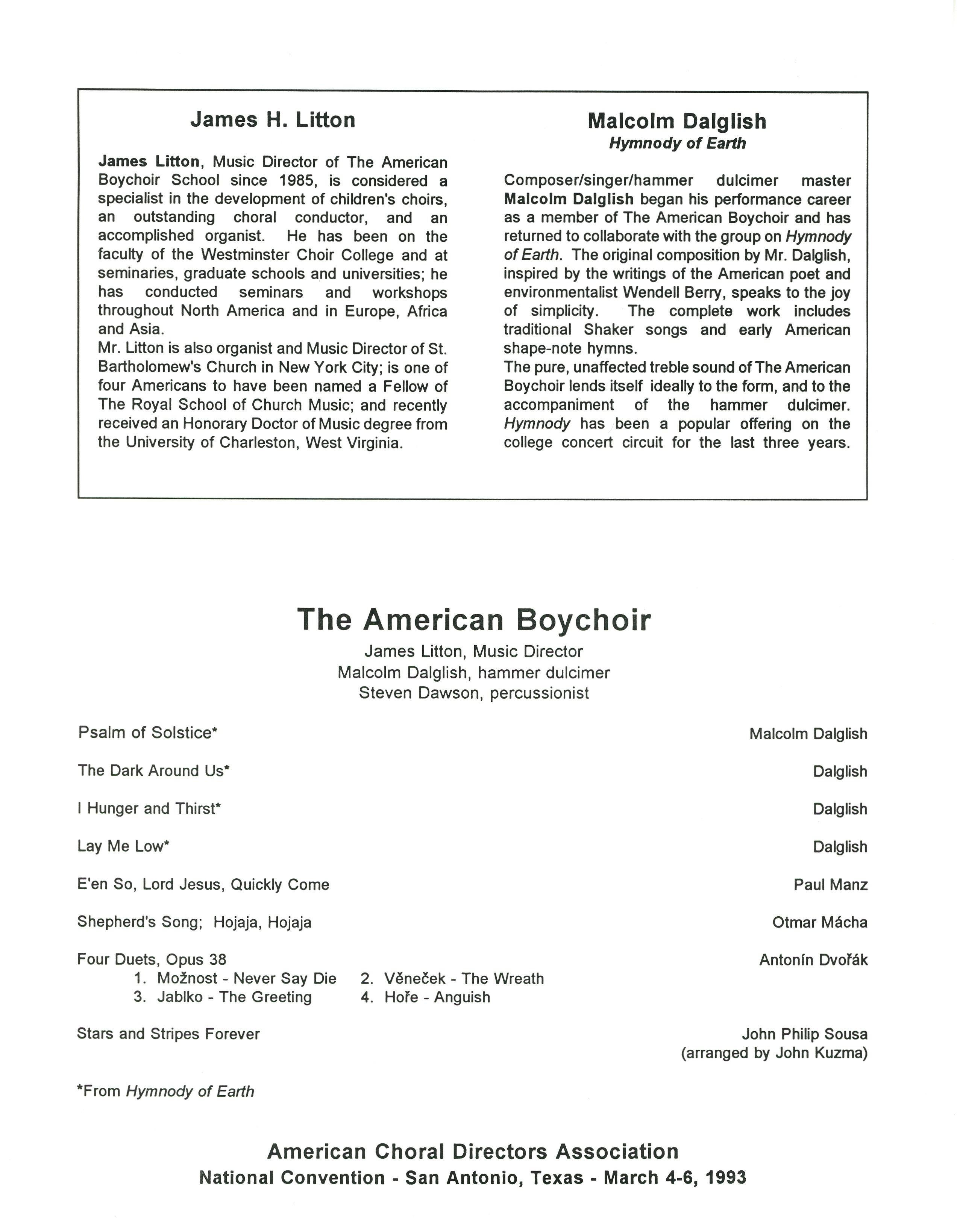 James H. Litton

James Litton, Music Director of The American Boychoir School since 1985, is considered a specialist in the development of children's choirs, an outstanding choral conductor, and an accomplished organist. He has been on the faculty of the Westminster Choir College and at seminaries, graduate schools and universities; he has conducted seminars and workshops throughout North America and in Europe, Africa and Asia.
Mr. Litton is also organist and Music Director of St. Bartholomew's Church in New York City; is one of four Americans to have been named a Fellow of The Royal School of Church Music; and recently received an Honorary Doctor of Music degree from the University of Charleston, West Virginia.

Malcolm Dalglish
Hymnody of Earth

Composer/singer/hammer dulcimer master Malcolm Dalglish began his performance career as a member of The American Boychoir and has returned to collaborate with the group on Hymnody of Earth. The original composition by Mr. Dalglish, inspired by the writings of the American poet and environmentalist Wendell Berry, speaks to the joy of simplicity. The complete work includes traditional Shaker songs and early American shape-note hymns.
The pure, unaffected treble sound of The American Boychoir lends itself ideally to the form, and to the accompaniment of the hammer dulcimer. Hymnody has been a popular offering on the college concert circuit for the last three years.

The American Boychoir
James Litton, Music Director
Malcolm Dalglish, hammer dulcimer
Steven Dawson, percussionist

Psalm of Solstice* Malcolm Dalglish

The Dark Around Us* Dalglish

I Hunger and Thirst* Dalglish

Lay Me Low* Dalglish

E'en So, Lord Jesus, Quickly Come Paul Manz

Shepherd's Song; Hojaja, Hojaja Otmar Mácha

Four Duets, Opus 38 Antonín Dvořák
1. Možnost - Never Say Die 2. Věneček - The Wreath
3. Jablko - The Greeting 4. Hoře - Anguish

Stars and Stripes Forever John Philip Sousa
(arranged by John Kuzma)

*From Hymnody of Earth

American Choral Directors Association
National Convention - San Antonio, Texas - March 4-6, 1993